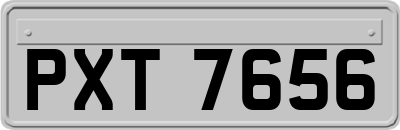 PXT 7656